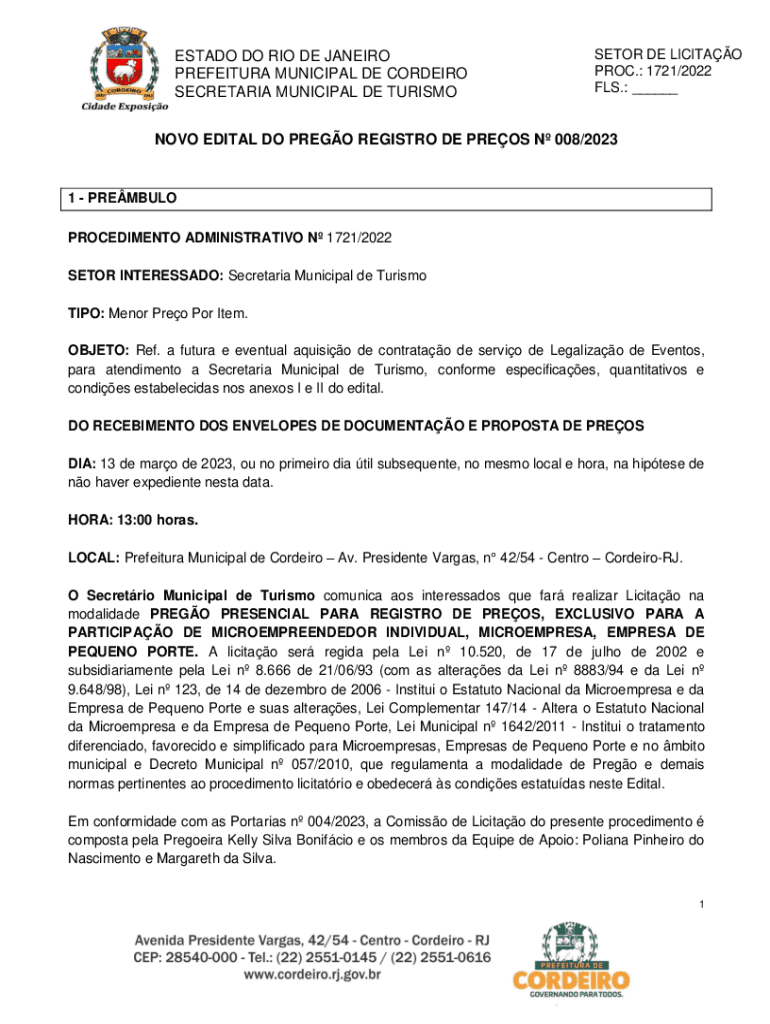 CORDEIRO
Cidade Exposição

ESTADO DO RIO DE JANEIRO
PREFEITURA MUNICIPAL DE CORDEIRO
SECRETARIA MUNICIPAL DE TURISMO

SETOR DE LICITAÇÃO
PROC.: 1721/2022
FLS.: ______

NOVO EDITAL DO PREGÃO REGISTRO DE PREÇOS Nº 008/2023

1 - PREÂMBULO

PROCEDIMENTO ADMINISTRATIVO Nº 1721/2022

SETOR INTERESSADO: Secretaria Municipal de Turismo

TIPO: Menor Preço Por Item.

OBJETO: Ref. a futura e eventual aquisição de contratação de serviço de Legalização de Eventos, para atendimento a Secretaria Municipal de Turismo, conforme especificações, quantitativos e condições estabelecidas nos anexos I e II do edital.

DO RECEBIMENTO DOS ENVELOPES DE DOCUMENTAÇÃO E PROPOSTA DE PREÇOS

DIA: 13 de março de 2023, ou no primeiro dia útil subsequente, no mesmo local e hora, na hipótese de não haver expediente nesta data.

HORA: 13:00 horas.

LOCAL: Prefeitura Municipal de Cordeiro – Av. Presidente Vargas, n° 42/54 - Centro – Cordeiro-RJ.

O Secretário Municipal de Turismo comunica aos interessados que fará realizar Licitação na modalidade PREGÃO PRESENCIAL PARA REGISTRO DE PREÇOS, EXCLUSIVO PARA A PARTICIPAÇÃO DE MICROEMPREENDEDOR INDIVIDUAL, MICROEMPRESA, EMPRESA DE PEQUENO PORTE. A licitação será regida pela Lei nº 10.520, de 17 de julho de 2002 e subsidiariamente pela Lei nº 8.666 de 21/06/93 (com as alterações da Lei nº 8883/94 e da Lei nº 9.648/98), Lei nº 123, de 14 de dezembro de 2006 - Institui o Estatuto Nacional da Microempresa e da Empresa de Pequeno Porte e suas alterações, Lei Complementar 147/14 - Altera o Estatuto Nacional da Microempresa e da Empresa de Pequeno Porte, Lei Municipal nº 1642/2011 - Institui o tratamento diferenciado, favorecido e simplificado para Microempresas, Empresas de Pequeno Porte e no âmbito municipal e Decreto Municipal nº 057/2010, que regulamenta a modalidade de Pregão e demais normas pertinentes ao procedimento licitatório e obedecerá às condições estatuídas neste Edital.

Em conformidade com as Portarias nº 004/2023, a Comissão de Licitação do presente procedimento é composta pela Pregoeira Kelly Silva Bonifácio e os membros da Equipe de Apoio: Poliana Pinheiro do Nascimento e Margareth da Silva.

1

Avenida Presidente Vargas, 42/54 - Centro - Cordeiro - RJ
CEP: 28540-000 - Tel.: (22) 2551-0145 / (22) 2551-0616
www.cordeiro.rj.gov.br

PREFEITURA DE
CORDEIRO
GOVERNANDO PARA TODOS.